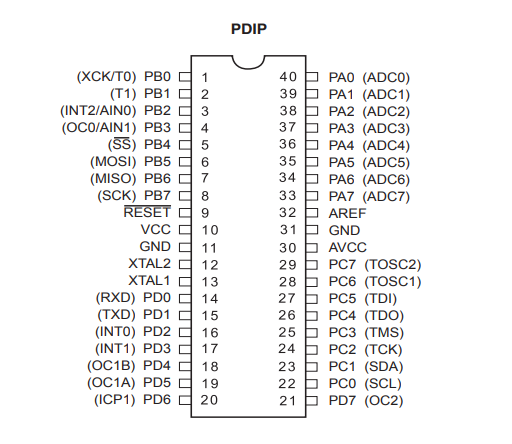 PDIP

(XCK/T0) PB0 1
(T1) PB1 2
(INT2/AIN0) PB2 3
(OC0/AIN1) PB3 4
($\overline{SS}$) PB4 5
(MOSI) PB5 6
(MISO) PB6 7
(SCK) PB7 8
$\overline{RESET}$ 9
VCC 10
GND 11
XTAL2 12
XTAL1 13
(RXD) PD0 14
(TXD) PD1 15
(INT0) PD2 16
(INT1) PD3 17
(OC1B) PD4 18
(OC1A) PD5 19
(ICP1) PD6 20

40 PA0 (ADC0)
39 PA1 (ADC1)
38 PA2 (ADC2)
37 PA3 (ADC3)
36 PA4 (ADC4)
35 PA5 (ADC5)
34 PA6 (ADC6)
33 PA7 (ADC7)
32 AREF
31 GND
30 AVCC
29 PC7 (TOSC2)
28 PC6 (TOSC1)
27 PC5 (TDI)
26 PC4 (TDO)
25 PC3 (TMS)
24 PC2 (TCK)
23 PC1 (SDA)
22 PC0 (SCL)
21 PD7 (OC2)